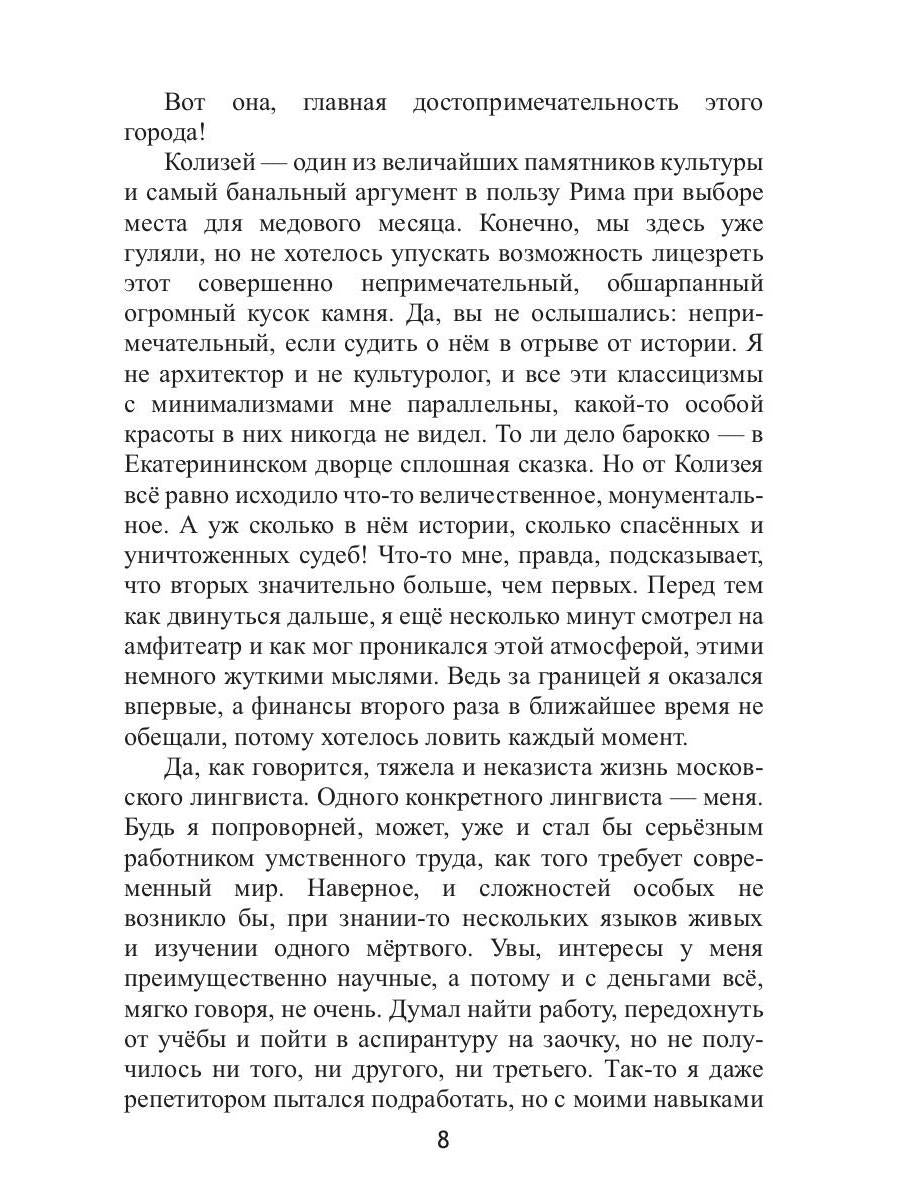 Вот она, главная достопримечательность этого города!

Колизей — один из величайших памятников культуры и самый банальный аргумент в пользу Рима при выборе места для медового месяца. Конечно, мы здесь уже гуляли, но не хотелось упускать возможность лицезреть этот совершенно непримечательный, обшарпанный огромный кусок камня. Да, вы не ослышались: непримечательный, если судить о нём в отрыве от истории. Я не архитектор и не культуролог, и все эти классицизмы с минимализмами мне параллельны, какой-то особой красоты в них никогда не видел. То ли дело барокко — в Екатерининском дворце сплошная сказка. Но от Колизея всё равно исходило что-то величественное, монументальное. А уж сколько в нём истории, сколько спасённых и уничтоженных судеб! Что-то мне, правда, подсказывает, что вторых значительно больше, чем первых. Перед тем как двинуться дальше, я ещё несколько минут смотрел на амфитеатр и как мог проникался этой атмосферой, этими немного жуткими мыслями. Ведь за границей я оказался впервые, а финансы второго раза в ближайшее время не обещали, потому хотелось ловить каждый момент.

Да, как говорится, тяжела и неказиста жизнь московского лингвиста. Одного конкретного лингвиста — меня. Будь я попроворней, может, уже и стал бы серьёзным работником умственного труда, как того требует современный мир. Наверное, и сложностей особых не возникло бы, при знании-то нескольких языков живых и изучении одного мёртвого. Увы, интересы у меня преимущественно научные, а потому и с деньгами всё, мягко говоря, не очень. Думал найти работу, передохнуть от учёбы и пойти в аспирантуру на заочку, но не получилось ни того, ни другого, ни третьего. Так-то я даже репетитором пытался подработать, но с моими навыками

8